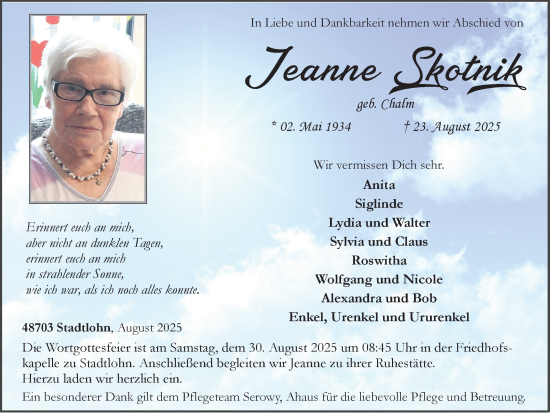 In Liebe und Dankbarkeit nehmen wir Abschied von

Jeanne Skotnik

geb. Chalm

* 02. Mai 1934 † 23. August 2025

Wir vermissen Dich sehr.

Anita
Siglinde
Lydia und Walter
Sylvia und Claus
Roswitha
Wolfgang und Nicole
Alexandra und Bob
Enkel, Urenkel und Ururenkel

Erinnert euch an mich,
aber nicht an dunklen Tagen,
erinnert euch an mich
in strahlender Sonne,
wie ich war, als ich noch alles konnte.

48703 Stadtlohn, August 2025

Die Wortgottesfeier ist am Samstag, dem 30. August 2025 um 08:45 Uhr in der Friedhofskapelle zu Stadtlohn. Anschließend begleiten wir Jeanne zu ihrer Ruhestätte.
Hierzu laden wir herzlich ein.

Ein besonderer Dank gilt dem Pflegeteam Serowy, Ahaus für die liebevolle Pflege und Betreuung.